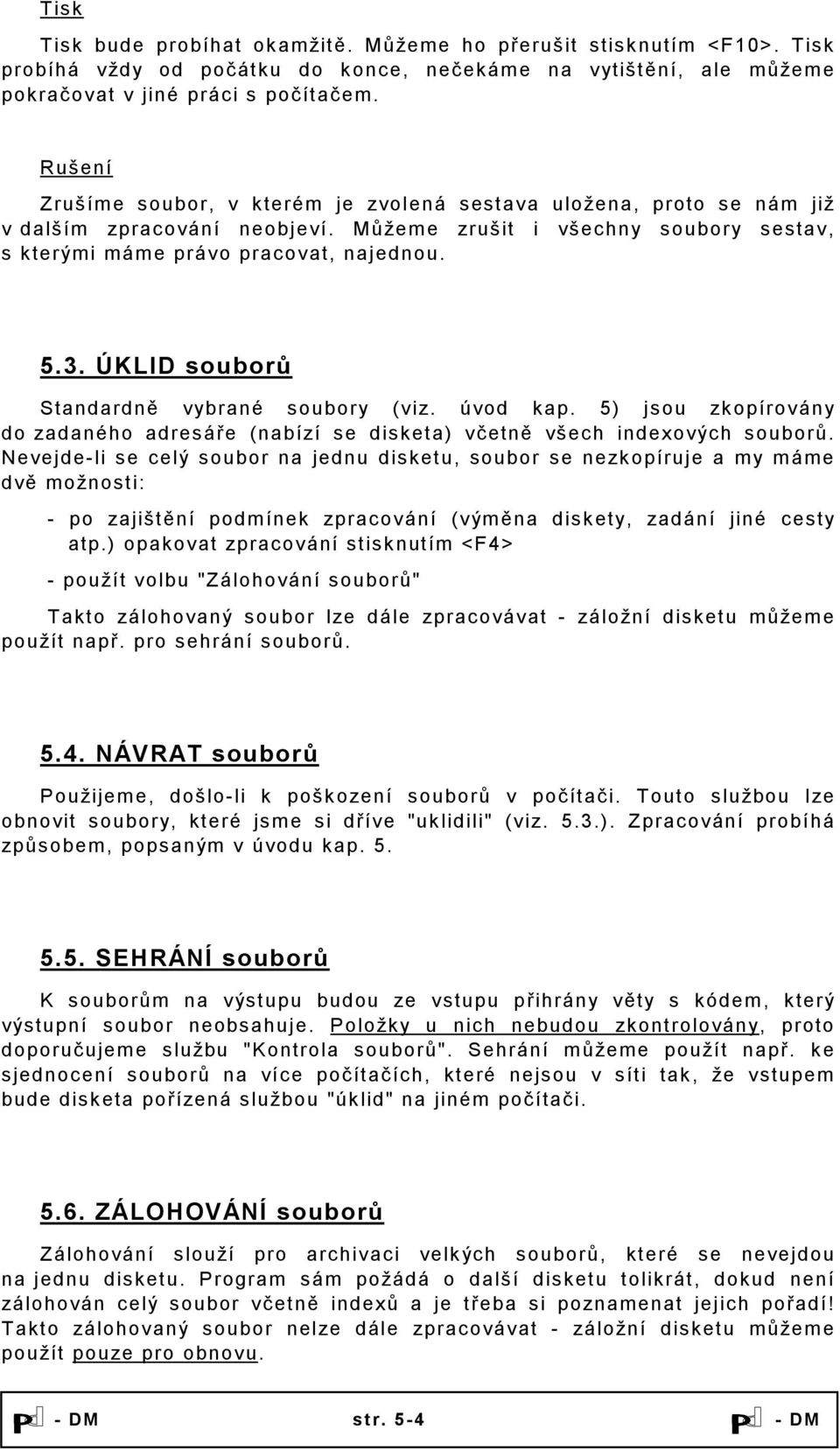 Tisk

Tisk bude probíhat okamžitě. Můžeme ho přerušit stisknutím <F10>. Tisk probíhá vždy od počátku do konce, nečekáme na vytištění, ale můžeme pokračovat v jiné práci s počítačem.

Rušení

Zrušíme soubor, v kterém je zvolená sestava uložena, proto se nám již v dalším zpracování neobjeví. Můžeme zrušit i všechny soubory sestav, s kterými máme právo pracovat, najednou.

5.3. ÚKLID souborů

Standardně vybrané soubory (viz. úvod kap. 5) jsou zkopírovány do zadaného adresáře (nabízí se disketa) včetně všech indexových souborů. Nevejde-li se celý soubor na jednu disketu, soubor se nezkopíruje a my máme dvě možnosti:

- po zajištění podmínek zpracování (výměna diskety, zadání jiné cesty atp.) opakovat zpracování stisknutím <F4>

- použít volbu "Zálohování souborů"

Takto zálohovaný soubor lze dále zpracovávat - záložní disketu můžeme použít např. pro sehrání souborů.

5.4. NÁVRAT souborů

Použijeme, došlo-li k poškození souborů v počítači. Touto službou lze obnovit soubory, které jsme si dříve "uklidili" (viz. 5.3.). Zpracování probíhá způsobem, popsaným v úvodu kap. 5.

5.5. SEHRÁNÍ souborů

K souborům na výstupu budou ze vstupu přihrány věty s kódem, který výstupní soubor neobsahuje. Položky u nich nebudou zkontrolovány, proto doporučujeme službu "Kontrola souborů". Sehrání můžeme použít např. ke sjednocení souborů na více počítačích, které nejsou v síti tak, že vstupem bude disketa pořízená službou "úklid" na jiném počítači.

5.6. ZÁLOHOVÁNÍ souborů

Zálohování slouží pro archivaci velkých souborů, které se nevejdou na jednu disketu. Program sám požádá o další disketu tolikrát, dokud není zálohován celý soubor včetně indexů a je třeba si poznamenat jejich pořadí! Takto zálohovaný soubor nelze dále zpracovávat - záložní disketu můžeme použít pouze pro obnovu.

P - DM str. 5-4 P - DM